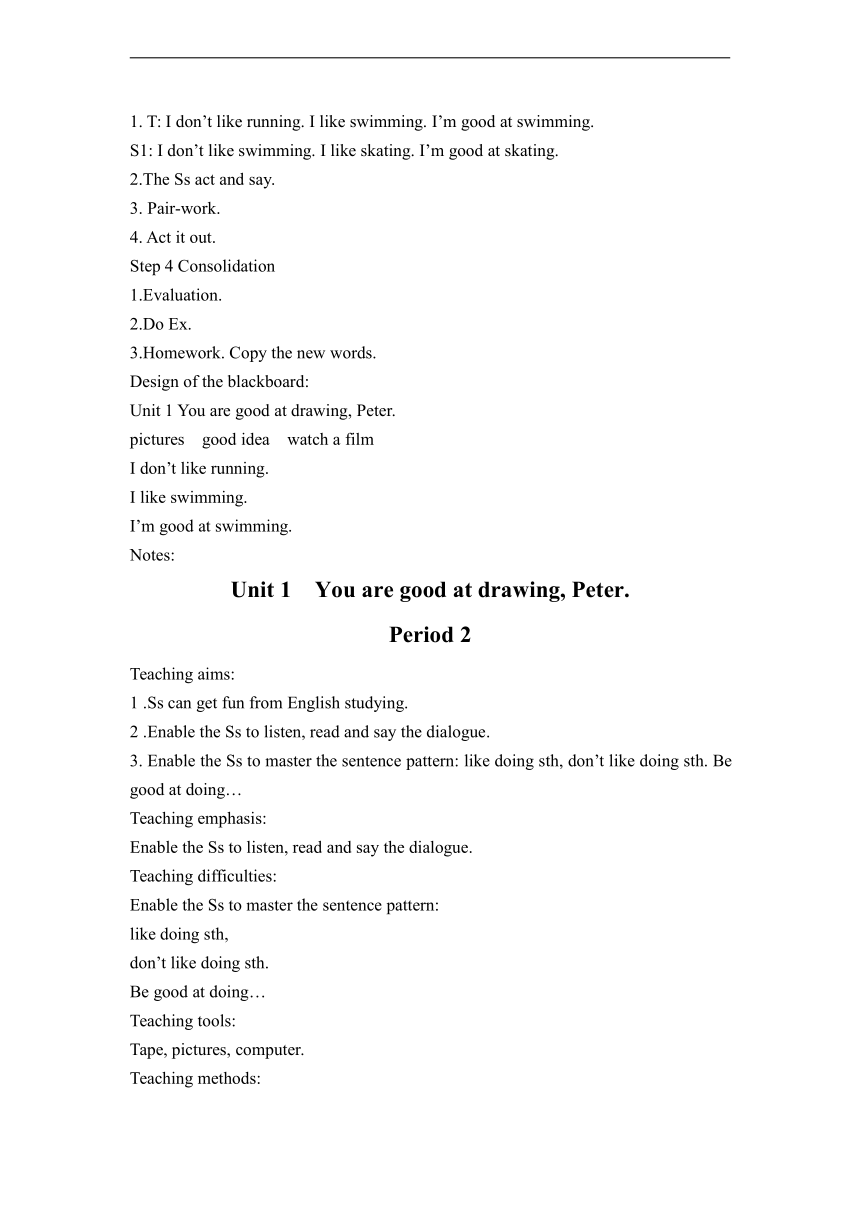 1. T: I don’t like running. I like swimming. I’m good at swimming.
S1: I don’t like swimming. I like skating. I’m good at skating.
2.The Ss act and say.
3. Pair-work.
4. Act it out.
Step 4 Consolidation
1.Evaluation.
2.Do Ex.
3.Homework. Copy the new words.
Design of the blackboard:
Unit 1 You are good at drawing, Peter.
pictures good idea watch a film
I don’t like running.
I like swimming.
I’m good at swimming.
Notes:

Unit 1 You are good at drawing, Peter.

Period 2

Teaching aims:
1 .Ss can get fun from English studying.
2 .Enable the Ss to listen, read and say the dialogue.
3. Enable the Ss to master the sentence pattern: like doing sth, don’t like doing sth. Be good at doing…
Teaching emphasis:
Enable the Ss to listen, read and say the dialogue.
Teaching difficulties:
Enable the Ss to master the sentence pattern:
like doing sth,
don’t like doing sth.
Be good at doing…
Teaching tools:
Tape, pictures, computer.
Teaching methods: